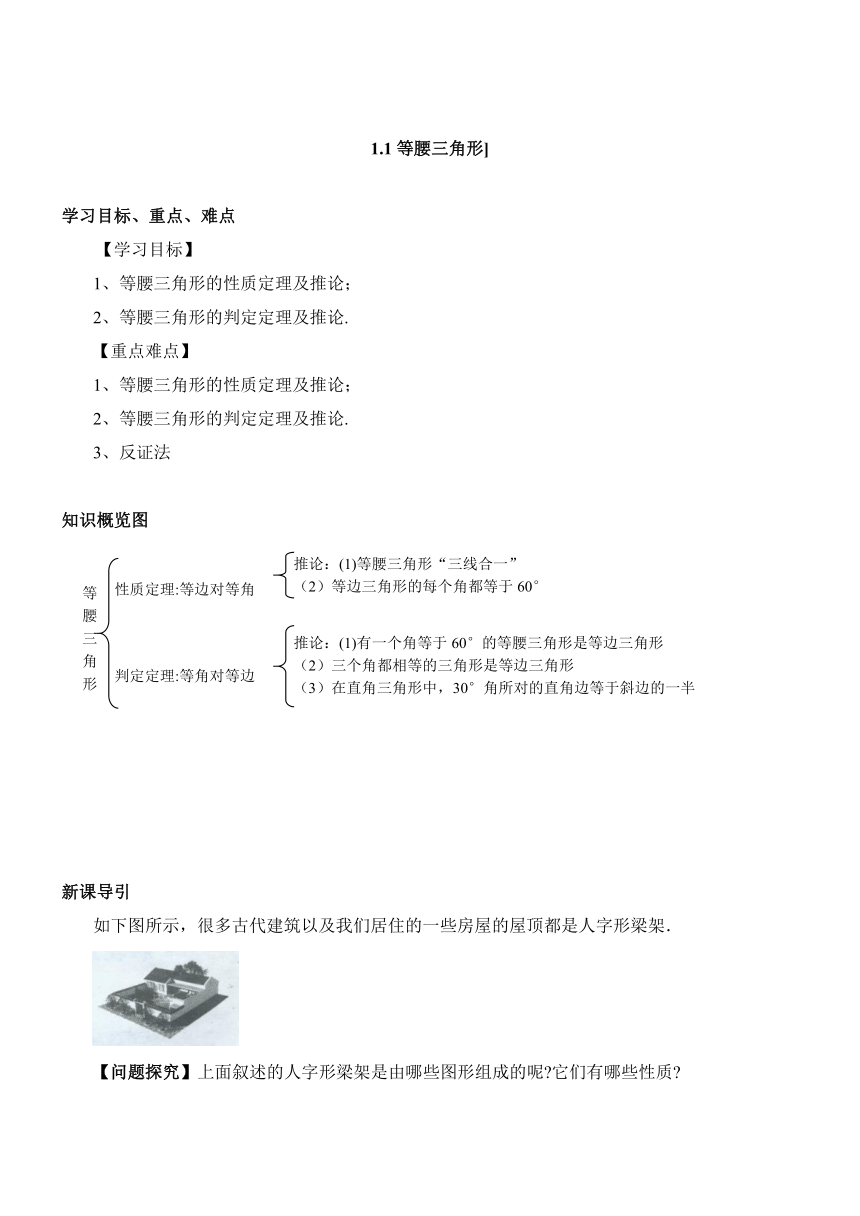 1.1 等腰三角形]

学习目标、重点、难点

【学习目标】

1、等腰三角形的性质定理及推论；

2、等腰三角形的判定定理及推论.

【重点难点】

1、等腰三角形的性质定理及推论；

2、等腰三角形的判定定理及推论.

3、反证法

知识概览图

等腰三角形

性质定理:等边对等角

推论：(1)等腰三角形“三线合一”
（2）等边三角形的每个角都等于 60°

判定定理:等角对等边

推论：(1)有一个角等于 60°的等腰三角形是等边三角形
（2）三个角都相等的三角形是等边三角形
（3）在直角三角形中，30°角所对的直角边等于斜边的一半

新课导引

如下图所示，很多古代建筑以及我们居住的一些房屋的屋顶都是人字形梁架.

【问题探究】上面叙述的人字形梁架是由哪些图形组成的呢?它们有哪些性质？